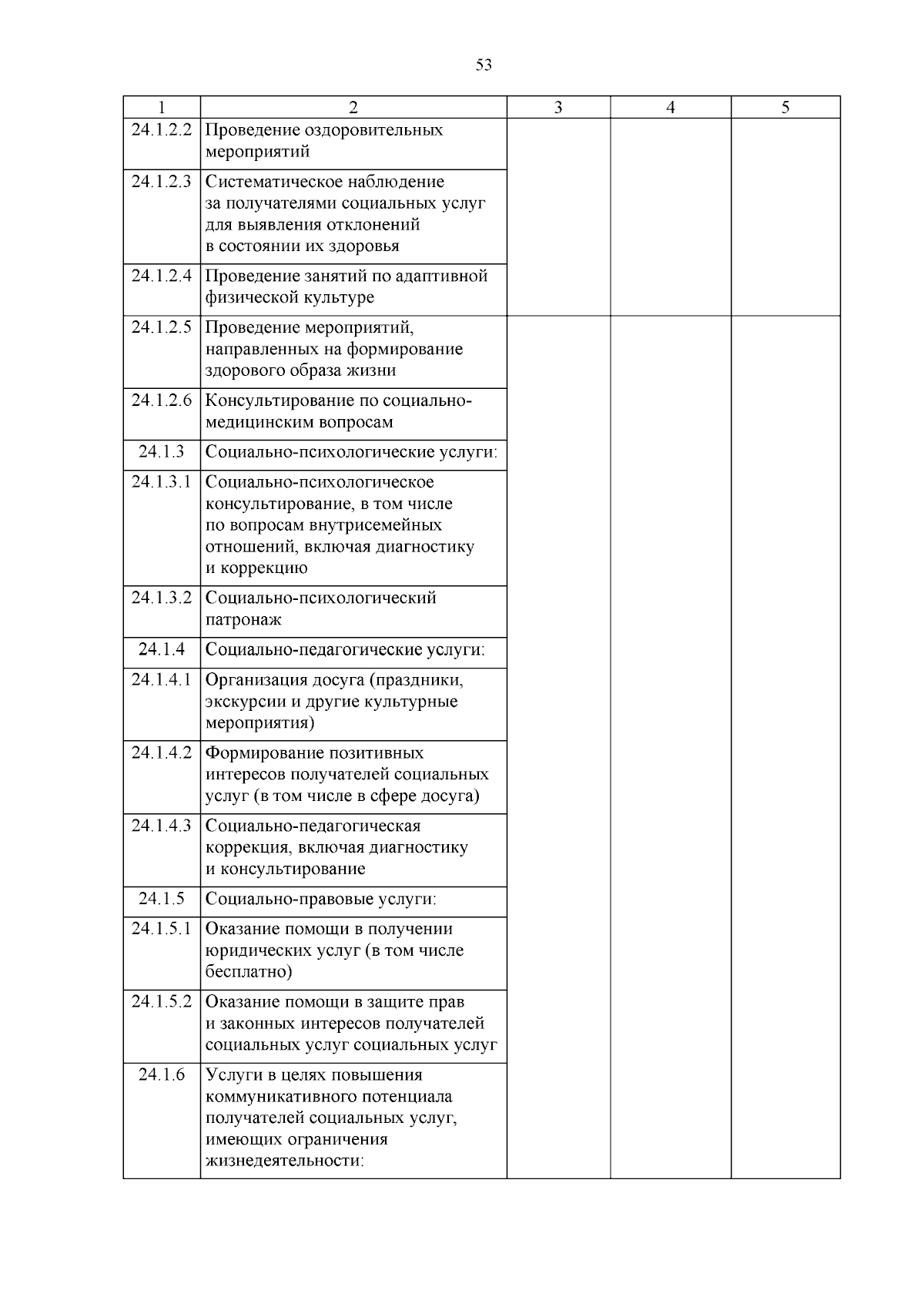 53

| 1 | 2 | 3 | 4 | 5 |
|---|---|---|---|---|
| 24.1.2.2 | Проведение оздоровительных мероприятий | | | |
| 24.1.2.3 | Систематическое наблюдение за получателями социальных услуг для выявления отклонений в состоянии их здоровья | | | |
| 24.1.2.4 | Проведение занятий по адаптивной физической культуре | | | |
| 24.1.2.5 | Проведение мероприятий, направленных на формирование здорового образа жизни | | | |
| 24.1.2.6 | Консультирование по социально-медицинским вопросам | | | |
| 24.1.3 | Социально-психологические услуги: | | | |
| 24.1.3.1 | Социально-психологическое консультирование, в том числе по вопросам внутрисемейных отношений, включая диагностику и коррекцию | | | |
| 24.1.3.2 | Социально-психологический патронаж | | | |
| 24.1.4 | Социально-педагогические услуги: | | | |
| 24.1.4.1 | Организация досуга (праздники, экскурсии и другие культурные мероприятия) | | | |
| 24.1.4.2 | Формирование позитивных интересов получателей социальных услуг (в том числе в сфере досуга) | | | |
| 24.1.4.3 | Социально-педагогическая коррекция, включая диагностику и консультирование | | | |
| 24.1.5 | Социально-правовые услуги: | | | |
| 24.1.5.1 | Оказание помощи в получении юридических услуг (в том числе бесплатно) | | | |
| 24.1.5.2 | Оказание помощи в защите прав и законных интересов получателей социальных услуг социальных услуг | | | |
| 24.1.6 | Услуги в целях повышения коммуникативного потенциала получателей социальных услуг, имеющих ограничения жизнедеятельности: | | | |